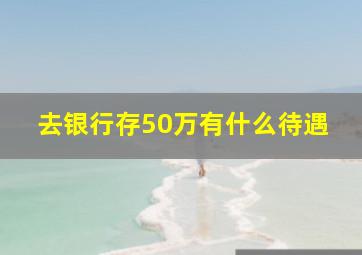 去银行存50万有什么待遇